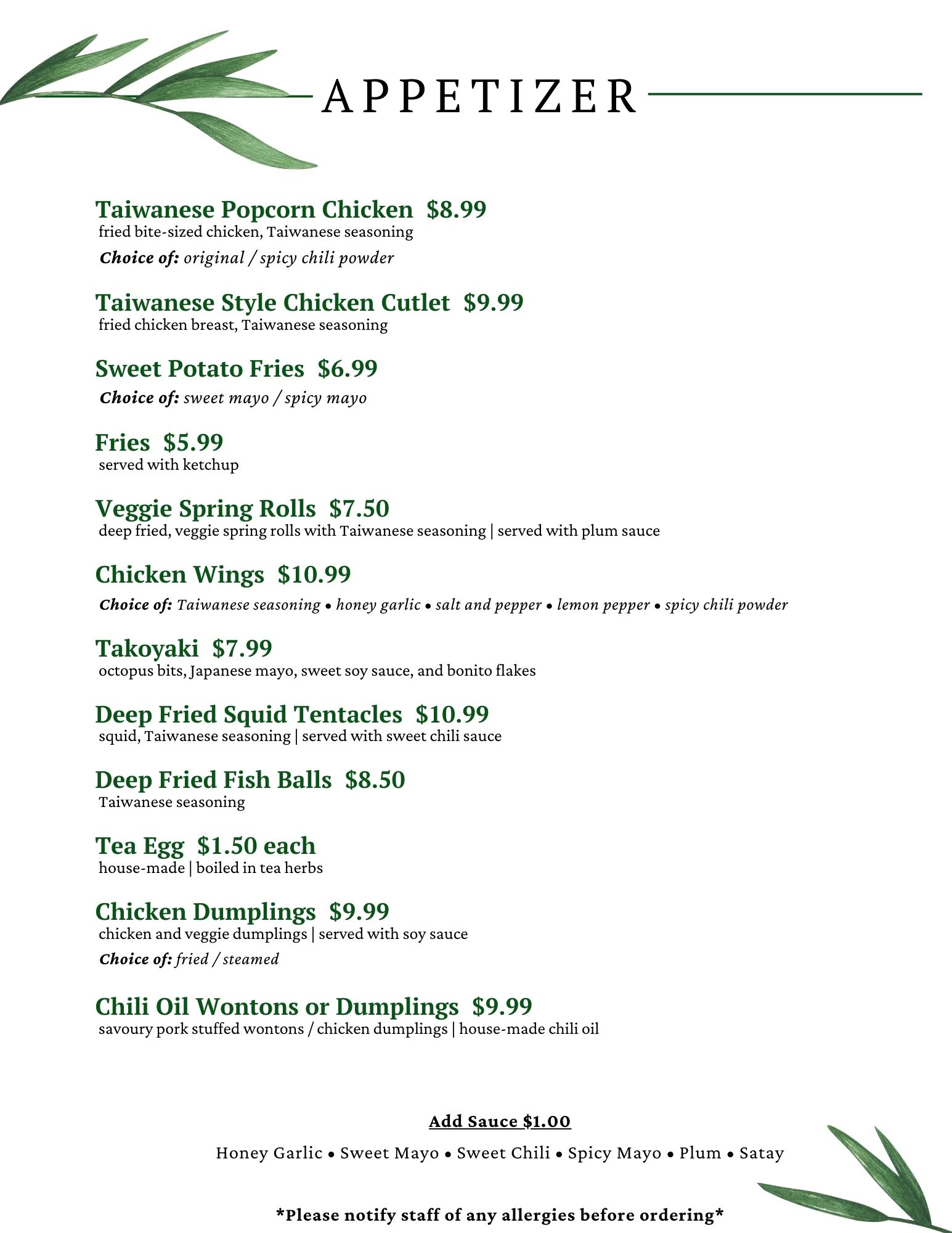 APPETIZER

Taiwanese Popcorn Chicken $8.99
fried bite-sized chicken, Taiwanese seasoning
Choice of: original / spicy chili powder

Taiwanese Style Chicken Cutlet $9.99
fried chicken breast, Taiwanese seasoning

Sweet Potato Fries $6.99
Choice of: sweet mayo / spicy mayo

Fries $5.99
served with ketchup

Veggie Spring Rolls $7.50
deep fried, veggie spring rolls with Taiwanese seasoning | served with plum sauce

Chicken Wings $10.99
Choice of: Taiwanese seasoning • honey garlic • salt and pepper • lemon pepper • spicy chili powder

Takoyaki $7.99
octopus bits, Japanese mayo, sweet soy sauce, and bonito flakes

Deep Fried Squid Tentacles $10.99
squid, Taiwanese seasoning | served with sweet chili sauce

Deep Fried Fish Balls $8.50
Taiwanese seasoning

Tea Egg $1.50 each
house-made | boiled in tea herbs

Chicken Dumplings $9.99
chicken and veggie dumplings | served with soy sauce
Choice of: fried / steamed

Chili Oil Wontons or Dumplings $9.99
savoury pork stuffed wontons / chicken dumplings | house-made chili oil

Add Sauce $1.00
Honey Garlic • Sweet Mayo • Sweet Chili • Spicy Mayo • Plum • Satay

*Please notify staff of any allergies before ordering*